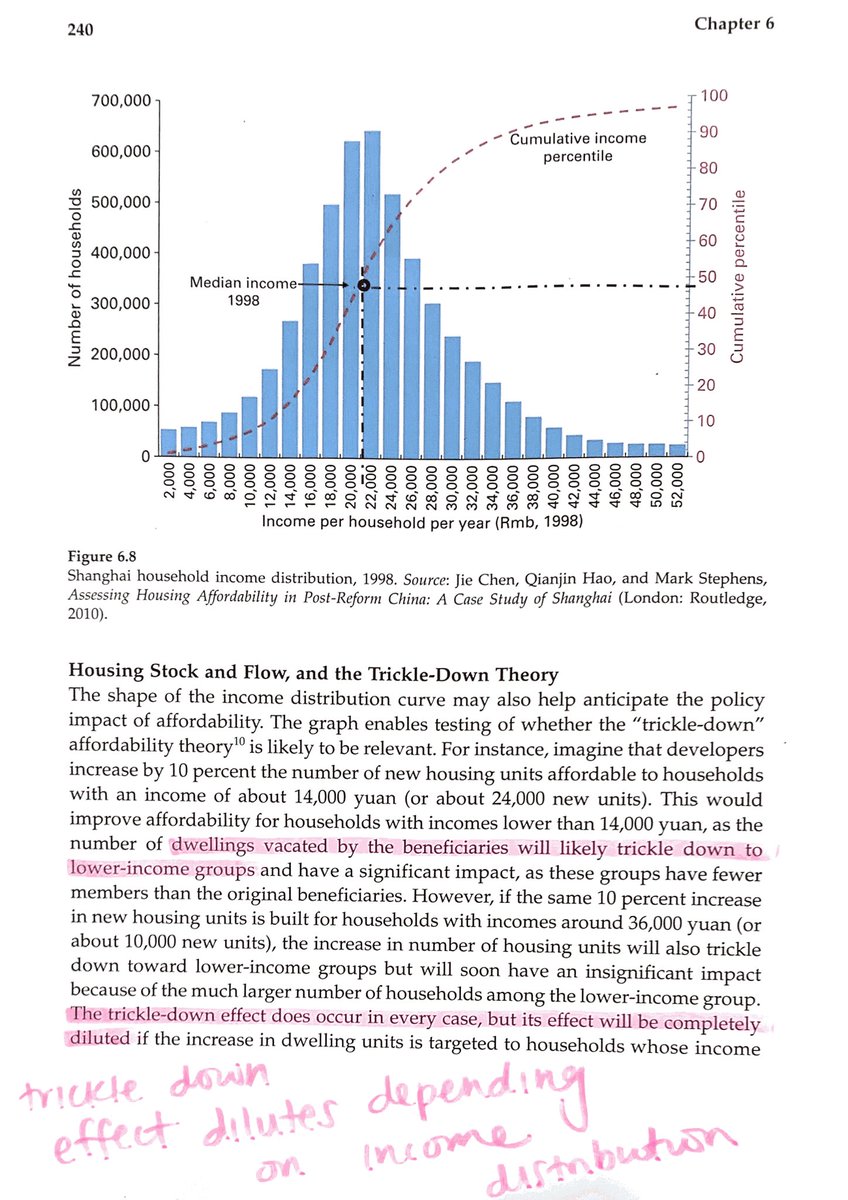 240

Chapter 6

700,000
600,000
500,000
400,000
300,000
200,000
100,000
0

Number of households

100
90
80
70
60
50
40
30
20
10
0

Cumulative percentile

Cumulative income percentile

Median income 1998

2,000 4,000 6,000 8,000 10,000 12,000 14,000 16,000 18,000 20,000 22,000 24,000 26,000 28,000 30,000 32,000 34,000 36,000 38,000 40,000 42,000 44,000 46,000 48,000 50,000 52,000

Income per household per year (Rmb, 1998)

Figure 6.8
Shanghai household income distribution, 1998. Source: Jie Chen, Qianjin Hao, and Mark Stephens, Assessing Housing Affordability in Post-Reform China: A Case Study of Shanghai (London: Routledge, 2010).

Housing Stock and Flow, and the Trickle-Down Theory
The shape of the income distribution curve may also help anticipate the policy impact of affordability. The graph enables testing of whether the "trickle-down" affordability theory$^{10}$ is likely to be relevant. For instance, imagine that developers increase by 10 percent the number of new housing units affordable to households with an income of about 14,000 yuan (or about 24,000 new units). This would improve affordability for households with incomes lower than 14,000 yuan, as the number of dwellings vacated by the beneficiaries will likely trickle down to lower-income groups and have a significant impact, as these groups have fewer members than the original beneficiaries. However, if the same 10 percent increase in new housing units is built for households with incomes around 36,000 yuan (or about 10,000 new units), the increase in number of housing units will also trickle down toward lower-income groups but will soon have an insignificant impact because of the much larger number of households among the lower-income group. The trickle-down effect does occur in every case, but its effect will be completely diluted if the increase in dwelling units is targeted to households whose income

trickle down effect dilutes depending on income distribution